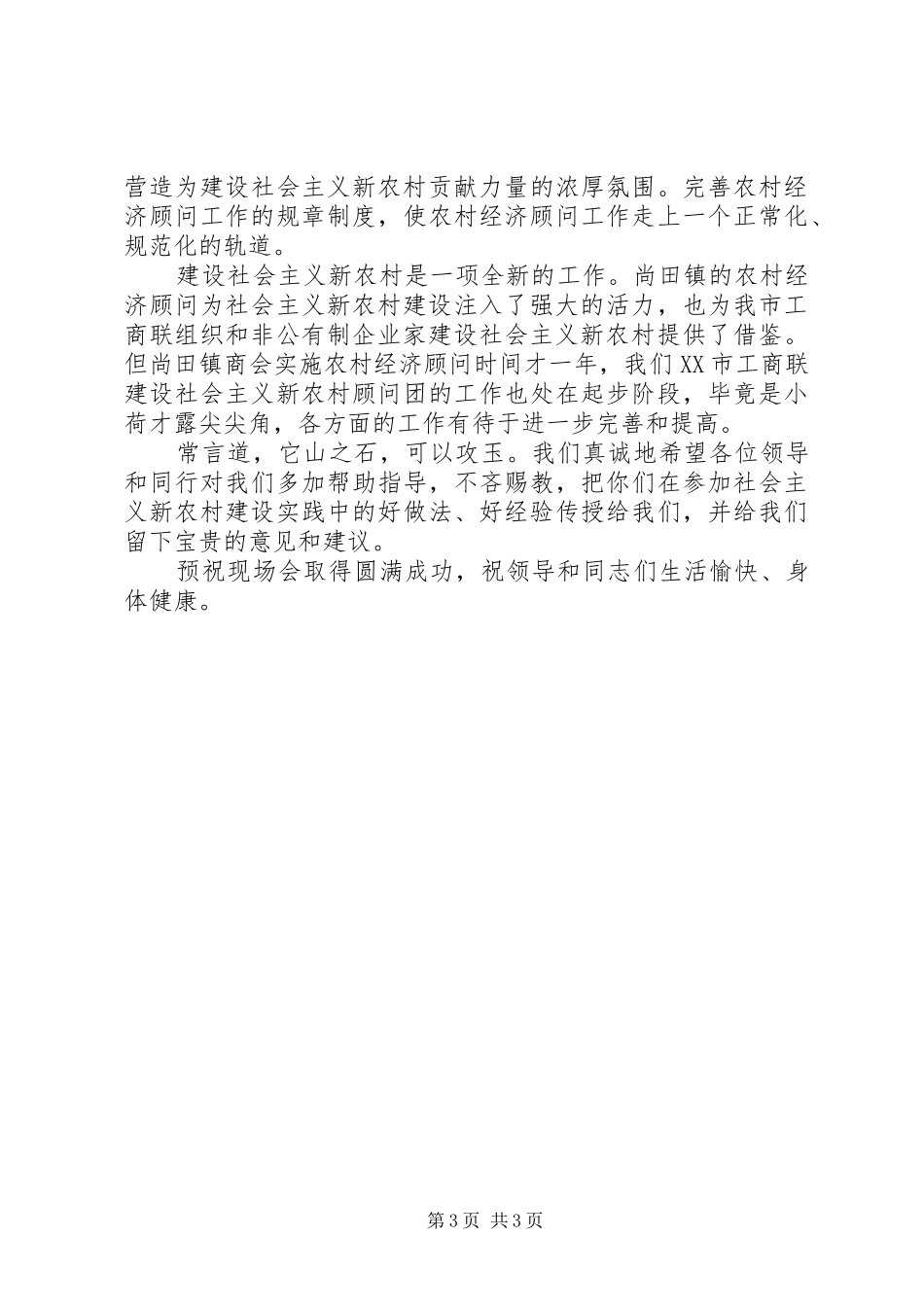 营造为建设社会主义新农村贡献力量的浓厚氛围。完善农村经济顾问工作的规章制度，使农村经济顾问工作走上一个正常化、规范化的轨道。

建设社会主义新农村是一项全新的工作。尚田镇的农村经济顾问为社会主义新农村建设注入了强大的活力，也为我市工商联组织和非公有制企业家建设社会主义新农村提供了借鉴。但尚田镇商会实施农村经济顾问时间才一年，我们XX市工商联建设社会主义新农村顾问团的工作也处在起步阶段，毕竟是小荷才露尖尖角，各方面的工作有待于进一步完善和提高。

常言道，它山之石，可以攻玉。我们真诚地希望各位领导和同行对我们多加帮助指导，不吝赐教，把你们在参加社会主义新农村建设实践中的好做法、好经验传授给我们，并给我们留下宝贵的意见和建议。

预祝现场会取得圆满成功，祝领导和同志们生活愉快、身体健康。

第3页 共3页